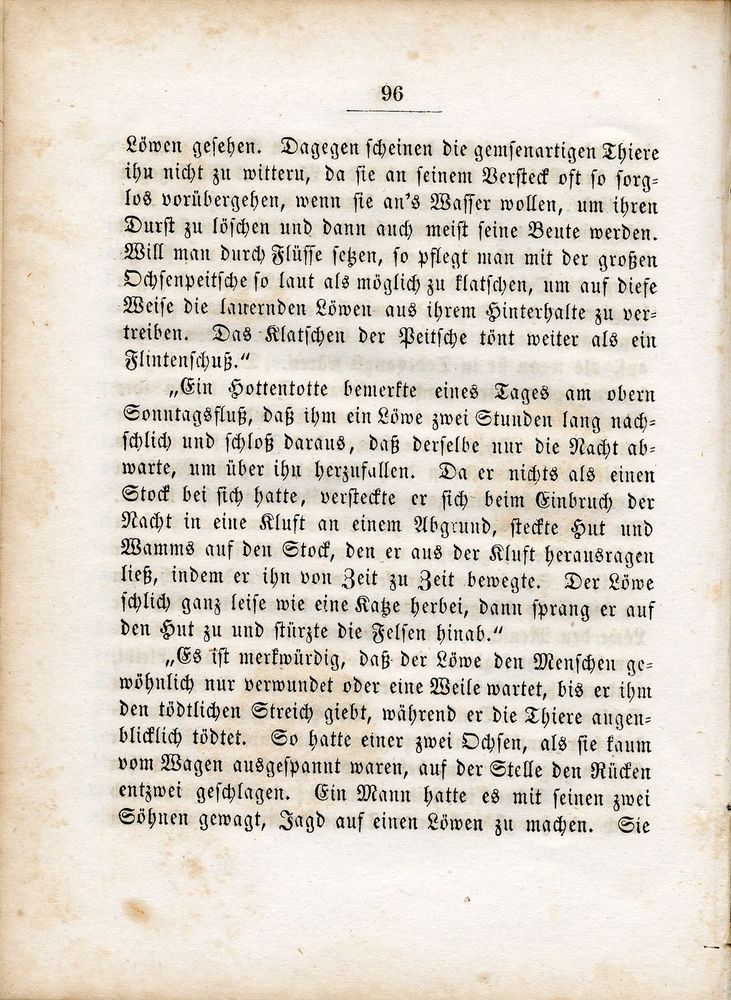 96

Löwen gesehen. Dagegen scheinen die gemsenartigen Thiere ihn nicht zu wittern, da sie an seinem Versteck oft so sorglos vorübergehen, wenn sie an's Wasser wollen, um ihren Durst zu löschen und dann auch meist seine Beute werden. Will man durch Flüsse setzen, so pflegt man mit der großen Ochsenpeitsche so laut als möglich zu klatschen, um auf diese Weise die lauernden Löwen aus ihrem Hinterhalte zu vertreiben. Das Klatschen der Peitsche tönt weiter als ein Flintenschuß."

„Ein Hottentotte bemerkte eines Tages am obern Sonntagsfluß, daß ihm ein Löwe zwei Stunden lang nachschlich und schloß daraus, daß derselbe nur die Nacht abwarte, um über ihn herzufallen. Da er nichts als einen Stock bei sich hatte, versteckte er sich beim Einbruch der Nacht in eine Kluft an einem Abgrund, steckte Hut und Wamms auf den Stock, den er aus der Kluft herausragen ließ, indem er ihn von Zeit zu Zeit bewegte. Der Löwe schlich ganz leise wie eine Katze herbei, dann sprang er auf den Hut zu und stürzte die Felsen hinab."

„Es ist merkwürdig, daß der Löwe den Menschen gewöhnlich nur verwundet oder eine Weile wartet, bis er ihm den tödtlichen Streich giebt, während er die Thiere augenblicklich tödtet. So hatte einer zwei Ochsen, als sie kaum vom Wagen ausgespannt waren, auf der Stelle den Rücken entzwei geschlagen. Ein Mann hatte es mit seinen zwei Söhnen gewagt, Jagd auf einen Löwen zu machen. Sie